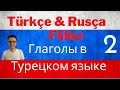 Türkçe & Rusça
Fiiller
Глаголы в
2
Турецком языке